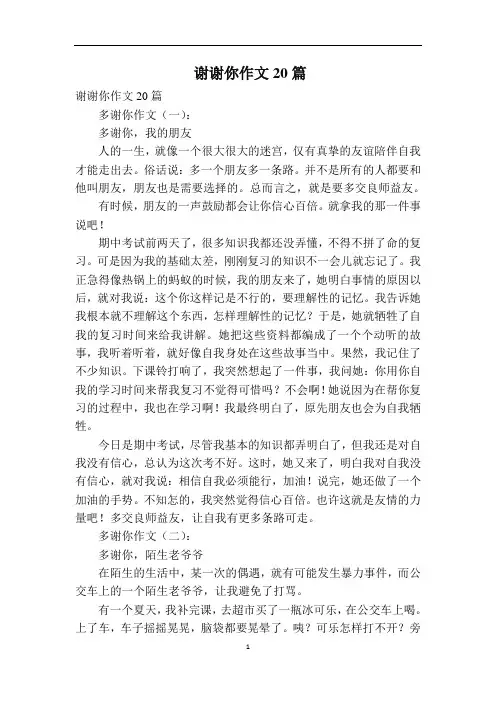 谢谢你作文 20 篇

谢谢你作文 20 篇

多谢你作文（一）：

多谢你，我的朋友

人的一生，就像一个很大很大的迷宫，仅有真挚的友谊陪伴自我才能走出去。俗话说：多一个朋友多一条路。并不是所有的人都要和他叫朋友，朋友也是需要选择的。总而言之，就是要多交良师益友。

有时候，朋友的一声鼓励都会让你信心百倍。就拿我的那一件事说吧！

期中考试前两天了，很多知识我都还没弄懂，不得不拼了命的复习。可是因为我的基础太差，刚刚复习的知识不一会儿就忘记了。我正急得像热锅上的蚂蚁的时候，我的朋友来了，她明白事情的原因以后，就对我说：这个你这样记是不行的，要理解性的记忆。我告诉她我根本就不理解这个东西，怎样理解性的记忆？于是，她就牺牲了自我的复习时间来给我讲解。她把这些资料都编成了一个个动听的故事，我听着听着，就好像自我身处在这些故事当中。果然，我记住了不少知识。下课铃打响了，我突然想起了一件事，我问她：你用你自我的学习时间来帮我复习不觉得可惜吗？不会啊！她说因为在帮你复习的过程中，我也在学习啊！我最终明白了，原先朋友也会为自我牺牲。

今日是期中考试，尽管我基本的知识都弄明白了，但我还是对自我没有信心，总认为这次考不好。这时，她又来了，明白我对自我没有信心，就对我说：相信自我必须能行，加油！说完，她还做了一个加油的手势。不知怎的，我突然觉得信心百倍。也许这就是友情的力量吧！多交良师益友，让自我有更多条路可走。

多谢你作文（二）：

多谢你，陌生老爷爷

在陌生的生活中，某一次的偶遇，就有可能发生暴力事件，而公交车上的一个陌生老爷爷，让我避免了打骂。

有一个夏天，我补完课，去超市买了一瓶冰可乐，在公交车上喝。上了车，车子摇摇晃晃，脑袋都要晃晕了。咦？可乐怎样打不开？旁

1